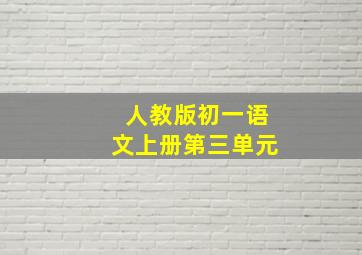 人教版初一语文上册第三单元